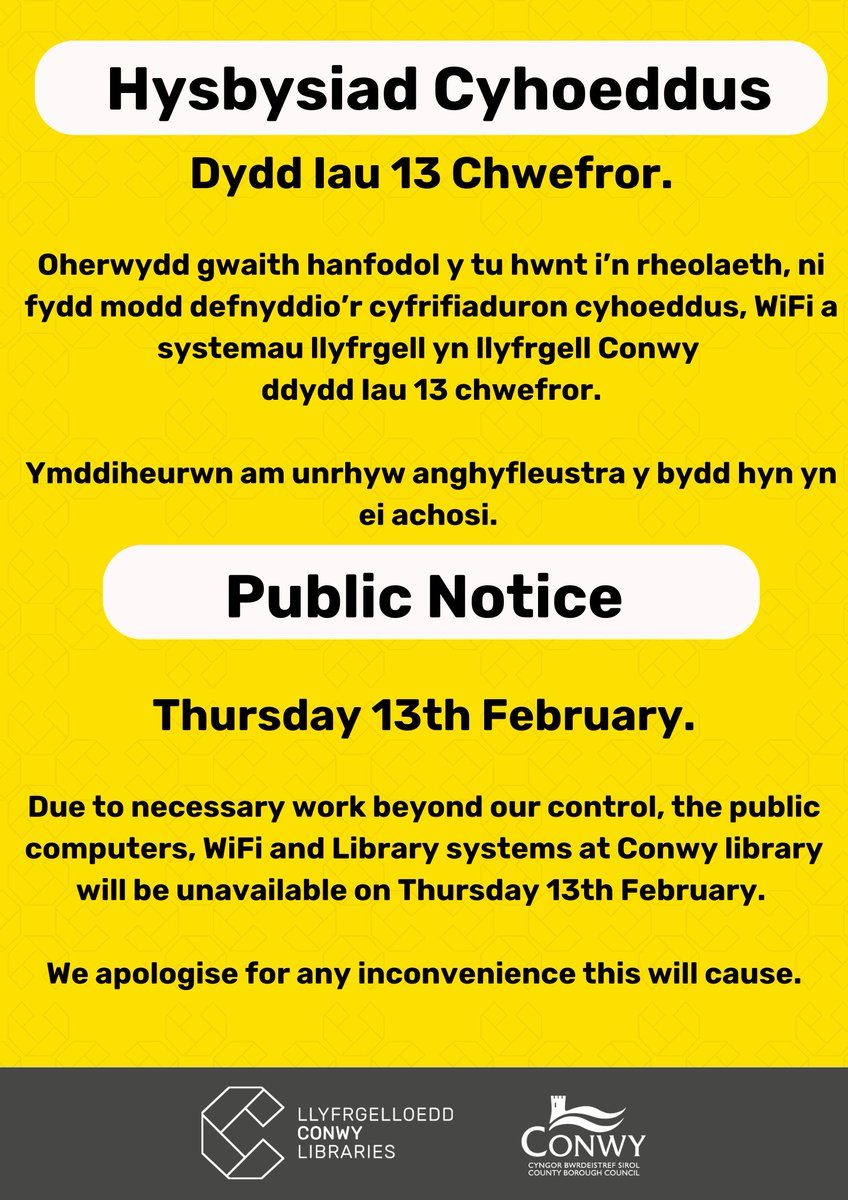 Hysbysiad Cyhoeddus

Dydd Iau 13 Chwefror.

Oherwydd gwaith hanfodol y tu hwnt i'n rheolaeth, ni fydd modd defnyddio'r cyfrifiaduron cyhoeddus, WiFi a systemau llyfrgell yn llyfrgell Conwy ddydd Iau 13 chwefror.

Ymddiheurwn am unrhyw anghyfleustra y bydd hyn yn ei achosi.

Public Notice

Thursday 13th February.

Due to necessary work beyond our control, the public computers, WiFi and Library systems at Conwy library will be unavailable on Thursday 13th February.

We apologise for any inconvenience this will cause.

LLYFRGELLOEDD
CONWY
LIBRARIES

CONWY
CYNGOR BWRDEISTREF SIROL
COUNTY BOROUGH COUNCIL